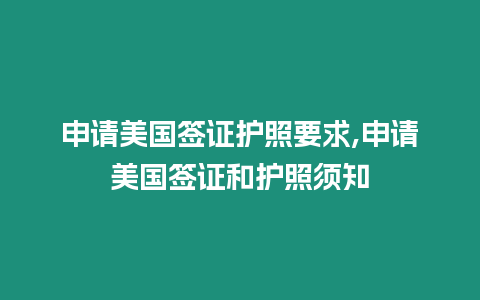 申请美国签证护照要求,申请美国签证和护照须知